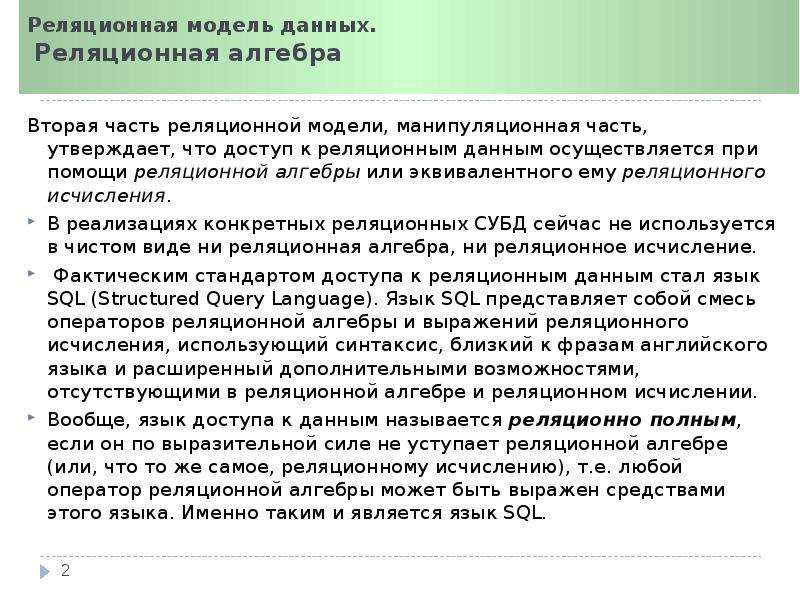 Реляционная модель данных.
Реляционная алгебра

Вторая часть реляционной модели, манипуляционная часть, утверждает, что доступ к реляционным данным осуществляется при помощи реляционной алгебры или эквивалентного ему реляционного исчисления.

• В реализациях конкретных реляционных СУБД сейчас не используется в чистом виде ни реляционная алгебра, ни реляционное исчисление.

• Фактическим стандартом доступа к реляционным данным стал язык SQL (Structured Query Language). Язык SQL представляет собой смесь операторов реляционной алгебры и выражений реляционного исчисления, использующий синтаксис, близкий к фразам английского языка и расширенный дополнительными возможностями, отсутствующими в реляционной алгебре и реляционном исчислении.

• Вообще, язык доступа к данным называется реляционно полным, если он по выразительной силе не уступает реляционной алгебре (или, что то же самое, реляционному исчислению), т.е. любой оператор реляционной алгебры может быть выражен средствами этого языка. Именно таким и является язык SQL.

2